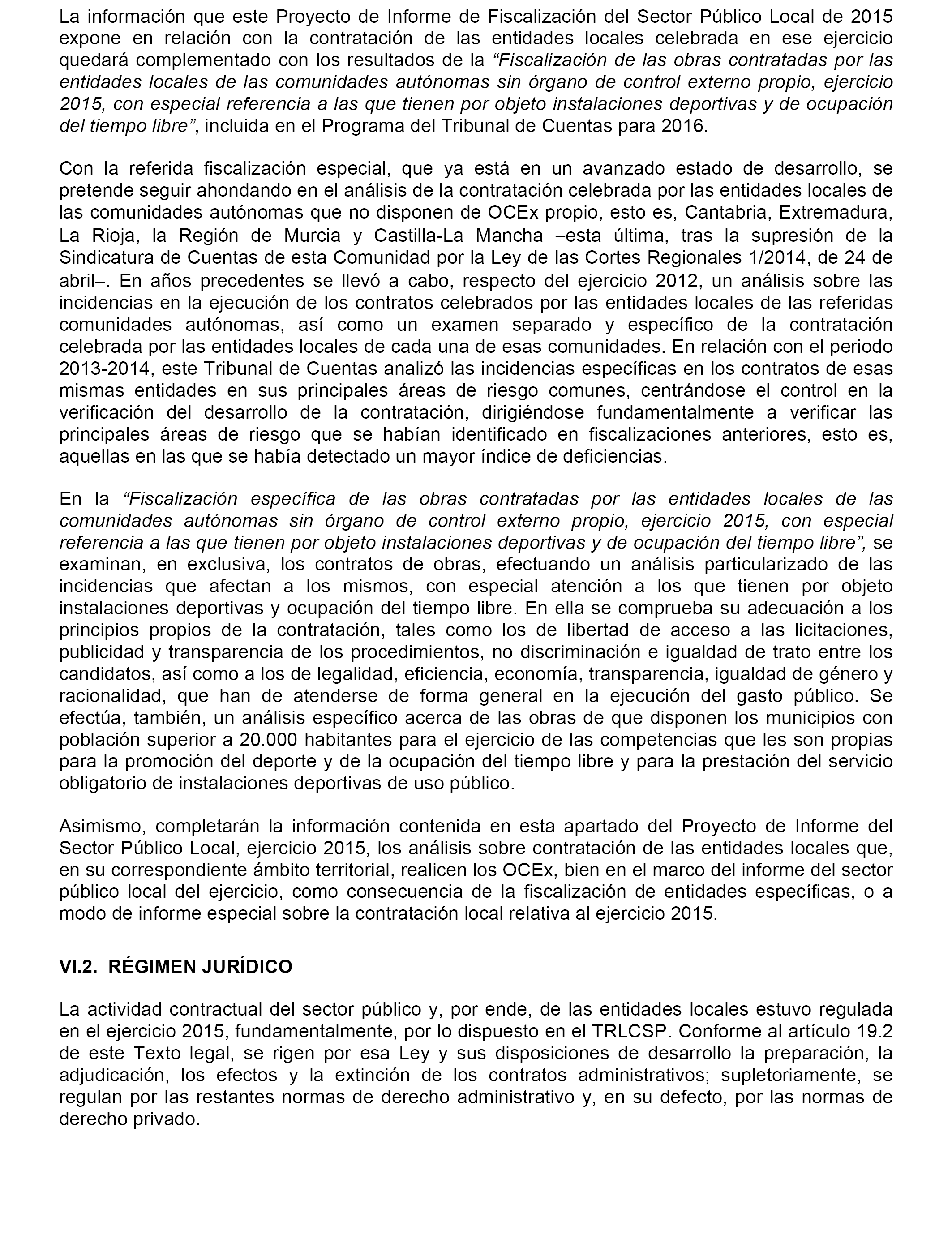 La información que este Proyecto de Informe de Fiscalización del Sector Público Local de 2015 expone en relación con la contratación de las entidades locales celebrada en ese ejercicio quedará complementado con los resultados de la “Fiscalización de las obras contratadas por las entidades locales de las comunidades autónomas sin órgano de control externo propio, ejercicio 2015, con especial referencia a las que tienen por objeto instalaciones deportivas y de ocupación del tiempo libre”, incluida en el Programa del Tribunal de Cuentas para 2016.

Con la referida fiscalización especial, que ya está en un avanzado estado de desarrollo, se pretende seguir ahondando en el análisis de la contratación celebrada por las entidades locales de las comunidades autónomas que no disponen de OCEx propio, esto es, Cantabria, Extremadura, La Rioja, la Región de Murcia y Castilla-La Mancha –esta última, tras la supresión de la Sindicatura de Cuentas de esta Comunidad por la Ley de las Cortes Regionales 1/2014, de 24 de abril–. En años precedentes se llevó a cabo, respecto del ejercicio 2012, un análisis sobre las incidencias en la ejecución de los contratos celebrados por las entidades locales de las referidas comunidades autónomas, así como un examen separado y específico de la contratación celebrada por las entidades locales de cada una de esas comunidades. En relación con el periodo 2013-2014, este Tribunal de Cuentas analizó las incidencias específicas en los contratos de esas mismas entidades en sus principales áreas de riesgo comunes, centrándose el control en la verificación del desarrollo de la contratación, dirigiéndose fundamentalmente a verificar las principales áreas de riesgo que se habían identificado en fiscalizaciones anteriores, esto es, aquellas en las que se había detectado un mayor índice de deficiencias.

En la “Fiscalización específica de las obras contratadas por las entidades locales de las comunidades autónomas sin órgano de control externo propio, ejercicio 2015, con especial referencia a las que tienen por objeto instalaciones deportivas y de ocupación del tiempo libre”, se examinan, en exclusiva, los contratos de obras, efectuando un análisis particularizado de las incidencias que afectan a los mismos, con especial atención a los que tienen por objeto instalaciones deportivas y ocupación del tiempo libre. En ella se comprueba su adecuación a los principios propios de la contratación, tales como los de libertad de acceso a las licitaciones, publicidad y transparencia de los procedimientos, no discriminación e igualdad de trato entre los candidatos, así como a los de legalidad, eficiencia, economía, transparencia, igualdad de género y racionalidad, que han de atenderse de forma general en la ejecución del gasto público. Se efectúa, también, un análisis específico acerca de las obras de que disponen los municipios con población superior a 20.000 habitantes para el ejercicio de las competencias que les son propias para la promoción del deporte y de la ocupación del tiempo libre y para la prestación del servicio obligatorio de instalaciones deportivas de uso público.

Asimismo, completarán la información contenida en esta apartado del Proyecto de Informe del Sector Público Local, ejercicio 2015, los análisis sobre contratación de las entidades locales que, en su correspondiente ámbito territorial, realicen los OCEx, bien en el marco del informe del sector público local del ejercicio, como consecuencia de la fiscalización de entidades específicas, o a modo de informe especial sobre la contratación local relativa al ejercicio 2015.

VI.2. RÉGIMEN JURÍDICO

La actividad contractual del sector público y, por ende, de las entidades locales estuvo regulada en el ejercicio 2015, fundamentalmente, por lo dispuesto en el TRLCSP. Conforme al artículo 19.2 de este Texto legal, se rigen por esa Ley y sus disposiciones de desarrollo la preparación, la adjudicación, los efectos y la extinción de los contratos administrativos; supletoriamente, se regulan por las restantes normas de derecho administrativo y, en su defecto, por las normas de derecho privado.